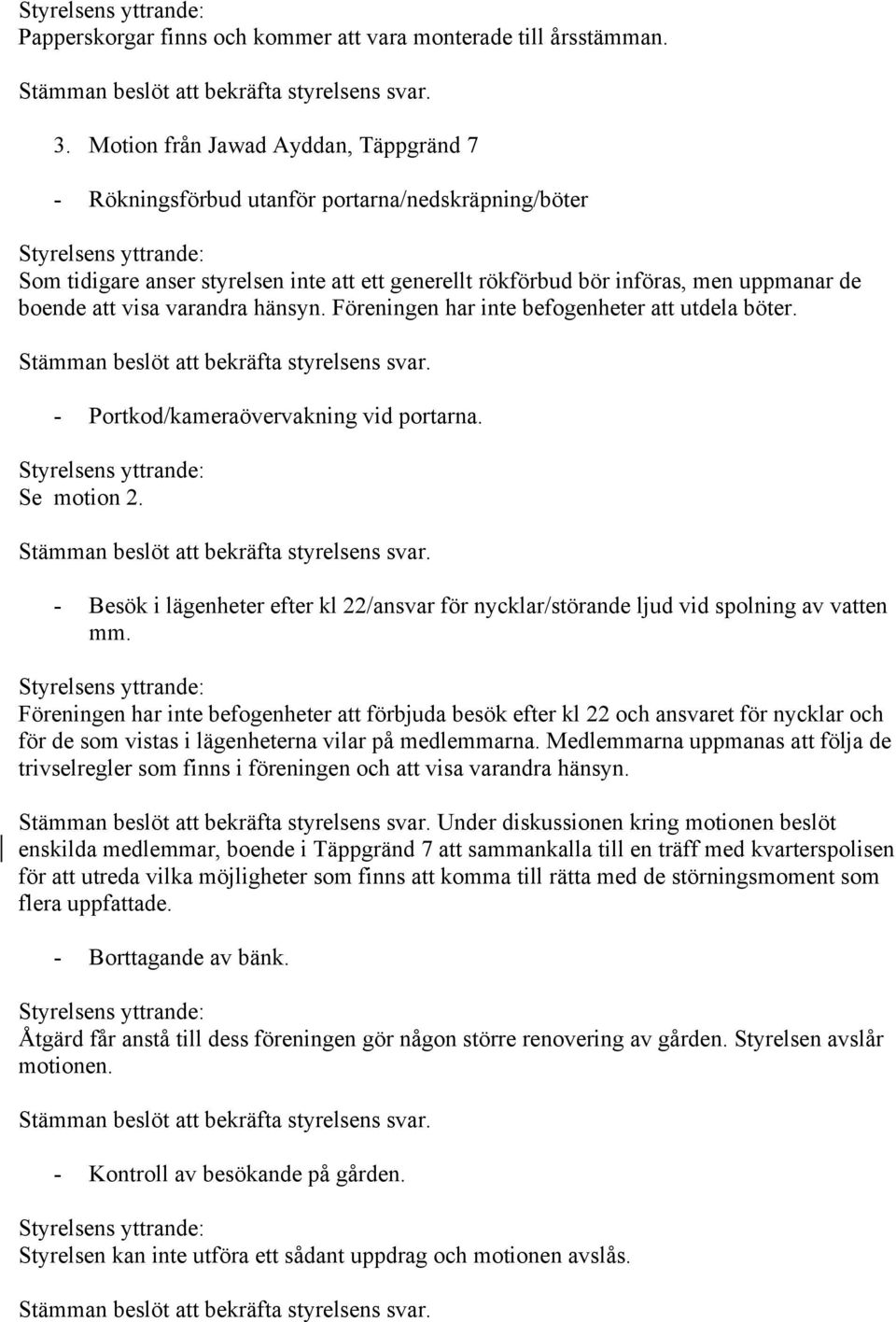 Styrelsens yttrande:
Papperskorgar finns och kommer att vara monterade till årsstämman.

Stämman beslöt att bekräfta styrelsens svar.

3. Motion från Jawad Ayddan, Täppgränd 7

- Rökningsförbud utanför portarna/nedskräpning/böter

Styrelsens yttrande:
Som tidigare anser styrelsen inte att ett generellt rökförbud bör införas, men uppmanar de boende att visa varandra hänsyn. Föreningen har inte befogenheter att utdela böter.

Stämman beslöt att bekräfta styrelsens svar.

- Portkod/kameraövervakning vid portarna.

Styrelsens yttrande:
Se motion 2.

Stämman beslöt att bekräfta styrelsens svar.

- Besök i lägenheter efter kl 22/ansvar för nycklar/störande ljud vid spolning av vatten mm.

Styrelsens yttrande:
Föreningen har inte befogenheter att förbjuda besök efter kl 22 och ansvaret för nycklar och för de som vistas i lägenheterna vilar på medlemmarna. Medlemmarna uppmanas att följa de trivselregler som finns i föreningen och att visa varandra hänsyn.

Stämman beslöt att bekräfta styrelsens svar. Under diskussionen kring motionen beslöt enskilda medlemmar, boende i Täppgränd 7 att sammankalla till en träff med kvarterspolisen för att utreda vilka möjligheter som finns att komma till rätta med de störningsmoment som flera uppfattade.

- Borttagande av bänk.

Styrelsens yttrande:
Åtgärd får anstå till dess föreningen gör någon större renovering av gården. Styrelsen avslår motionen.

Stämman beslöt att bekräfta styrelsens svar.

- Kontroll av besökande på gården.

Styrelsens yttrande:
Styrelsen kan inte utföra ett sådant uppdrag och motionen avslås.

Stämman beslöt att bekräfta styrelsens svar.